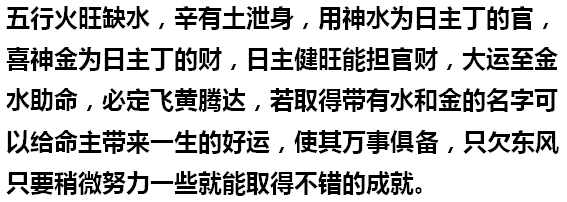 五行火旺缺水，辛有土泄身，用神水为日主丁的官，喜神金为日主丁的财，日主健旺能担官财，大运至金水助命，必定飞黄腾达，若取得带有水和金的名字可以给命主带来一生的好运，使其万事俱备，只欠东风只要稍微努力一些就能取得不错的成就。